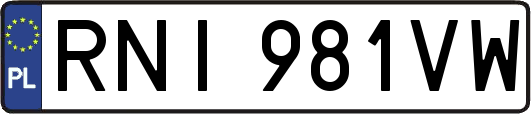 PL
RNI 981VW